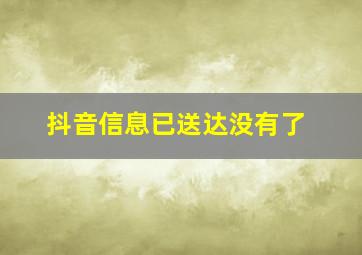 抖音信息已送达没有了